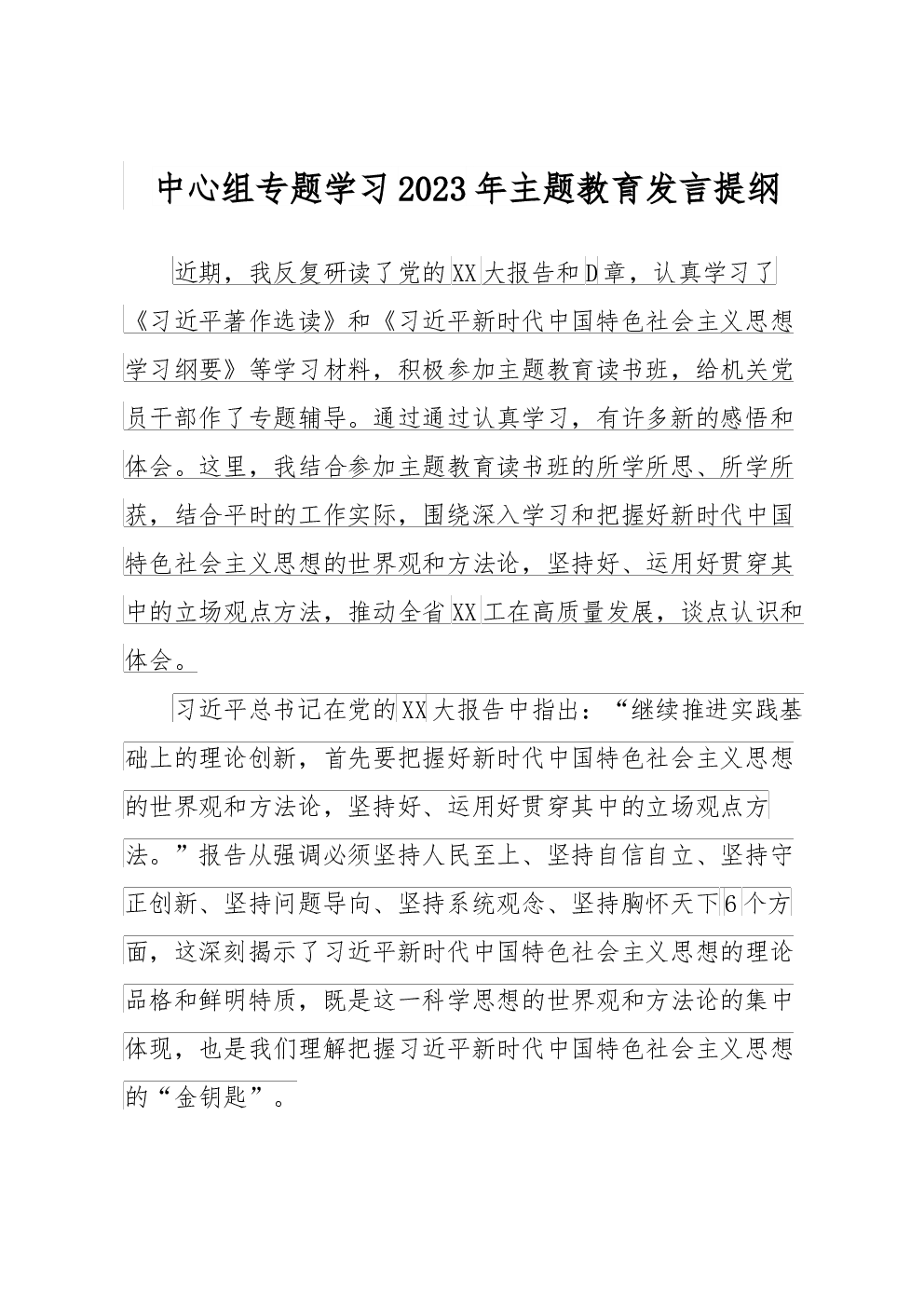 中心组专题学习2023年主题教育发言提纲

近期，我反复研读了党的XX大报告和D章，认真学习了《习近平著作选读》和《习近平新时代中国特色社会主义思想学习纲要》等学习材料，积极参加主题教育读书班，给机关党员干部作了专题辅导。通过通过认真学习，有许多新的感悟和体会。这里，我结合参加主题教育读书班的所学所思、所学所获，结合平时的工作实际，围绕深入学习和把握好新时代中国特色社会主义思想的世界观和方法论，坚持好、运用好贯穿其中的立场观点方法，推动全省XX工在高质量发展，谈点认识和体会。

习近平总书记在党的XX大报告中指出：“继续推进实践基础上的理论创新，首先要把握好新时代中国特色社会主义思想的世界观和方法论，坚持好、运用好贯穿其中的立场观点方法。”报告从强调必须坚持人民至上、坚持自信自立、坚持守正创新、坚持问题导向、坚持系统观念、坚持胸怀天下6个方面，这深刻揭示了习近平新时代中国特色社会主义思想的理论品格和鲜明特质，既是这一科学思想的世界观和方法论的集中体现，也是我们理解把握习近平新时代中国特色社会主义思想的“金钥匙”。